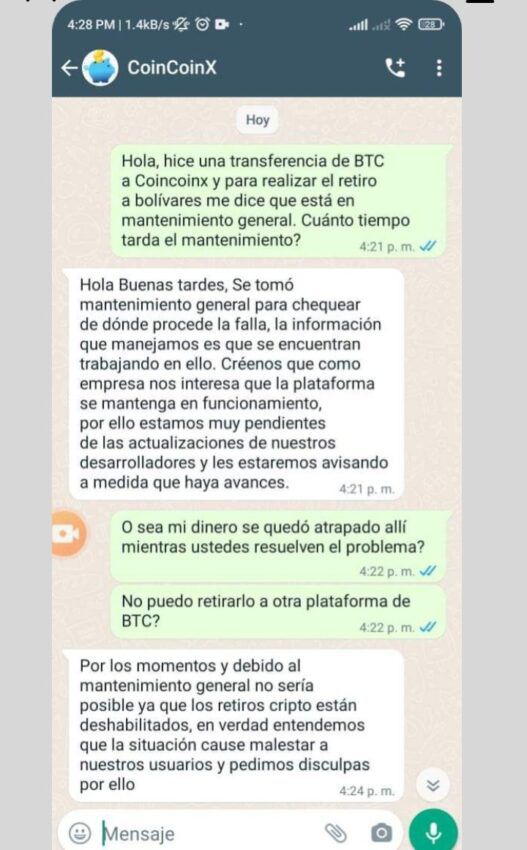 4:28 PM | 1.4kB/s

28

CoinCoinX

Hoy

Hola, hice una transferencia de BTC a Coincoinx y para realizar el retiro a bolívares me dice que está en mantenimiento general. Cuánto tiempo tarda el mantenimiento?
4:21 p. m.

Hola Buenas tardes, Se tomó mantenimiento general para chequear de dónde procede la falla, la información que manejamos es que se encuentran trabajando en ello. Créenos que como empresa nos interesa que la plataforma se mantenga en funcionamiento, por ello estamos muy pendientes de las actualizaciones de nuestros desarrolladores y les estaremos avisando a medida que haya avances.
4:21 p. m.

O sea mi dinero se quedó atrapado allí mientras ustedes resuelven el problema?
4:22 p. m.

No puedo retirarlo a otra plataforma de BTC?
4:22 p. m.

Por los momentos y debido al mantenimiento general no sería posible ya que los retiros cripto están deshabilitados, en verdad entendemos que la situación cause malestar a nuestros usuarios y pedimos disculpas por ello
4:24 p. m.

Mensaje